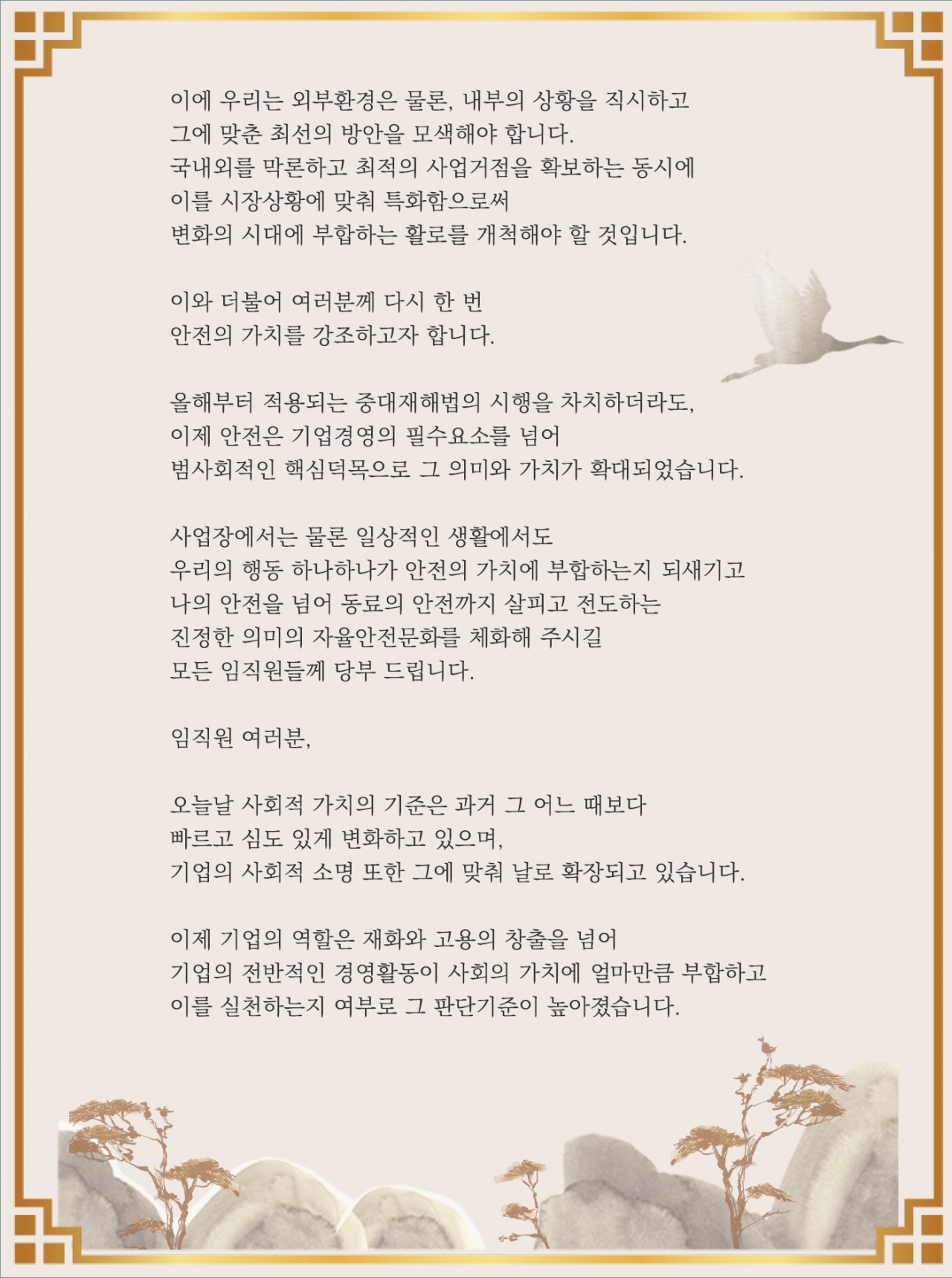 이에 우리는 외부환경은 물론, 내부의 상황을 직시하고
그에 맞춘 최선의 방안을 모색해야 합니다.
국내외를 막론하고 최적의 사업거점을 확보하는 동시에
이를 시장상황에 맞춰 특화함으로써
변화의 시대에 부합하는 활로를 개척해야 할 것입니다.

이와 더불어 여러분께 다시 한 번
안전의 가치를 강조하고자 합니다.

올해부터 적용되는 중대재해법의 시행을 차치하더라도,
이제 안전은 기업경영의 필수요소를 넘어
범사회적인 핵심덕목으로 그 의미와 가치가 확대되었습니다.

사업장에서는 물론 일상적인 생활에서도
우리의 행동 하나하나가 안전의 가치에 부합하는지 되새기고
나의 안전을 넘어 동료의 안전까지 살피고 전도하는
진정한 의미의 자율안전문화를 체화해 주시길
모든 임직원들께 당부 드립니다.

임직원 여러분,

오늘날 사회적 가치의 기준은 과거 그 어느 때보다
빠르고 심도 있게 변화하고 있으며,
기업의 사회적 소명 또한 그에 맞춰 날로 확장되고 있습니다.

이제 기업의 역할은 재화와 고용의 창출을 넘어
기업의 전반적인 경영활동이 사회의 가치에 얼마만큼 부합하고
이를 실천하는지 여부로 그 판단기준이 높아졌습니다.